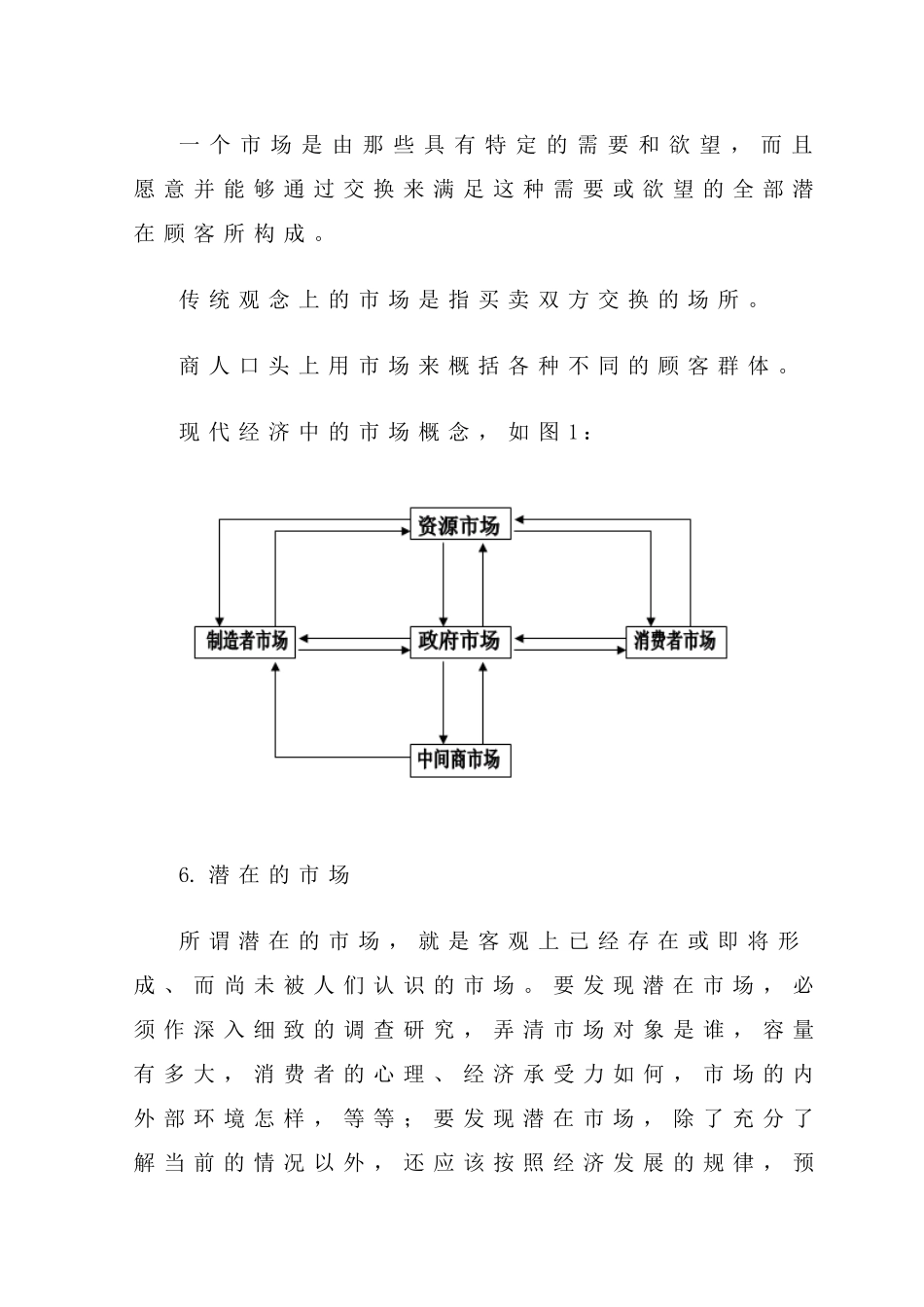 一个市场是由那些具有特定的需要和欲望，而且愿意并能够通过交换来满足这种需要或欲望的全部潜在顾客所构成。

传统观念上的市场是指买卖双方交换的场所。

商人口头上用市场来概括各种不同的顾客群体。

现代经济中的市场概念，如图1：

资源市场

制造者市场

政府市场

消费者市场

中间商市场

6. 潜在的市场

所谓潜在的市场，就是客观上已经存在或即将形成、而尚未被人们认识的市场。要发现潜在市场，必须作深入细致的调查研究，弄清市场对象是谁，容量有多大，消费者的心理、经济承受力如何，市场的内外部环境怎样，等等；要发现潜在市场，除了充分了解当前的情况以外，还应该按照经济发展的规律，预